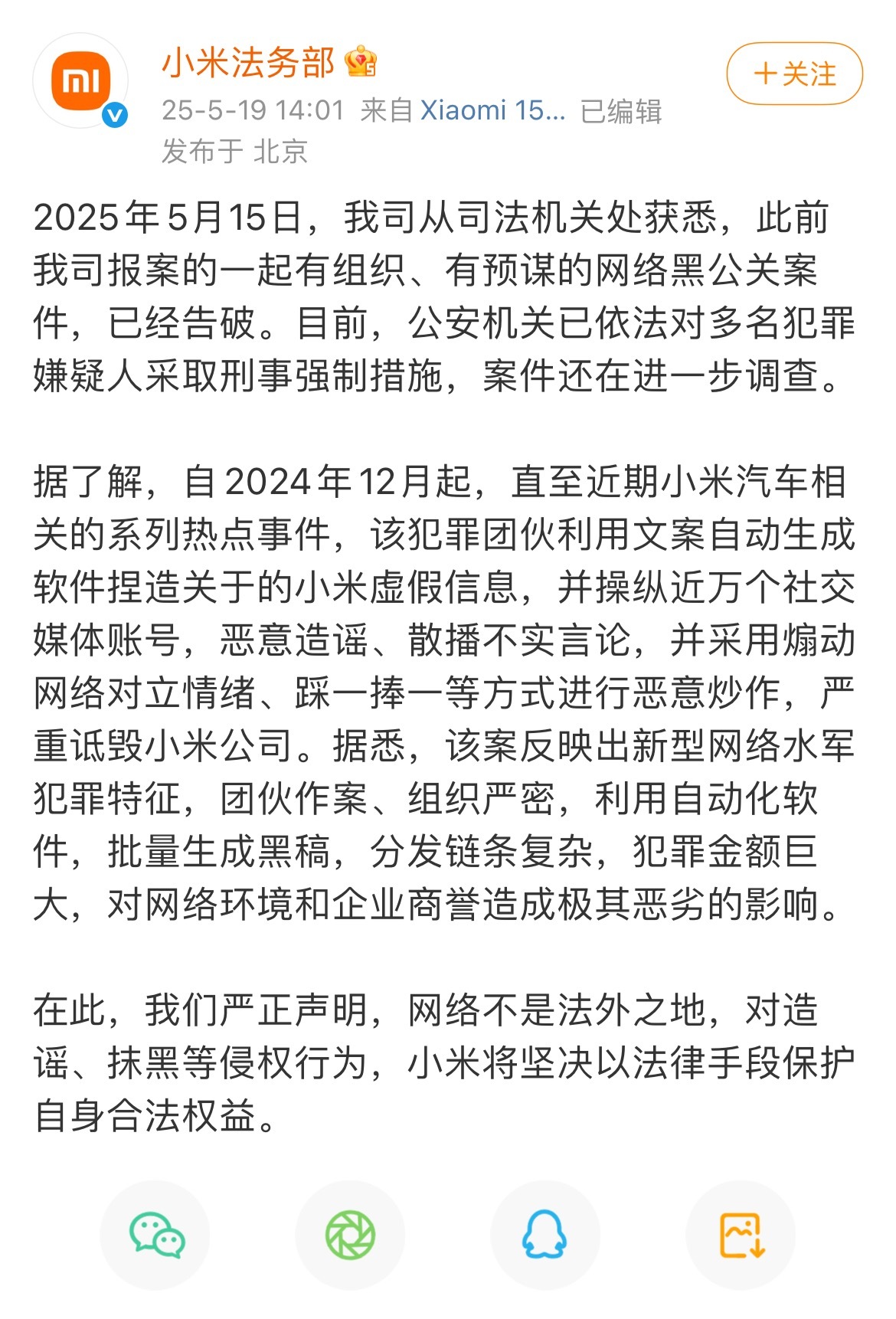 小米法务部

＋关注

25-5-19 14:01 来自 Xiaomi 15... 已编辑
发布于 北京

2025年5月15日，我司从司法机关处获悉，此前我司报案的一起有组织、有预谋的网络黑公关案件，已经告破。目前，公安机关已依法对多名犯罪嫌疑人采取刑事强制措施，案件还在进一步调查。

据了解，自2024年12月起，直至近期小米汽车相关的系列热点事件，该犯罪团伙利用文案自动生成软件捏造关于的小米虚假信息，并操纵近万个社交媒体账号，恶意造谣、散播不实言论，并采用煽动网络对立情绪、踩一捧一等方式进行恶意炒作，严重诋毁小米公司。据悉，该案反映出新型网络水军犯罪特征，团伙作案、组织严密，利用自动化软件，批量生成黑稿，分发链条复杂，犯罪金额巨大，对网络环境和企业商誉造成极其恶劣的影响。

在此，我们严正声明，网络不是法外之地，对造谣、抹黑等侵权行为，小米将坚决以法律手段保护自身合法权益。